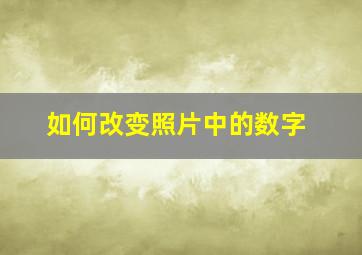 如何改变照片中的数字